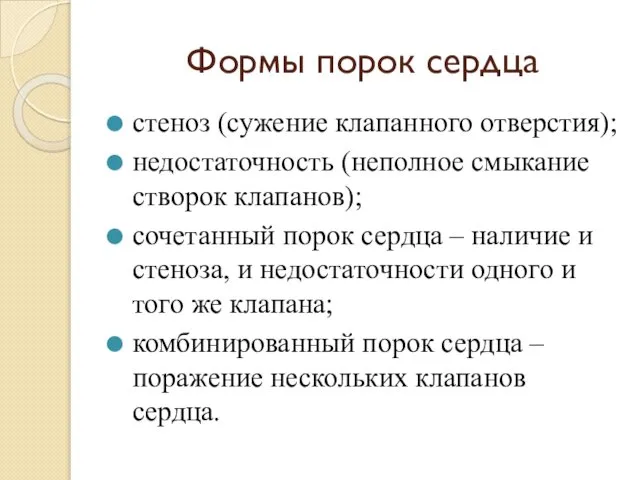 Формы порок сердца

стеноз (сужение клапанного отверстия);

недостаточность (неполное смыкание створок клапанов);

сочетанный порок сердца – наличие и стеноза, и недостаточности одного и того же клапана;

комбинированный порок сердца – поражение нескольких клапанов сердца.